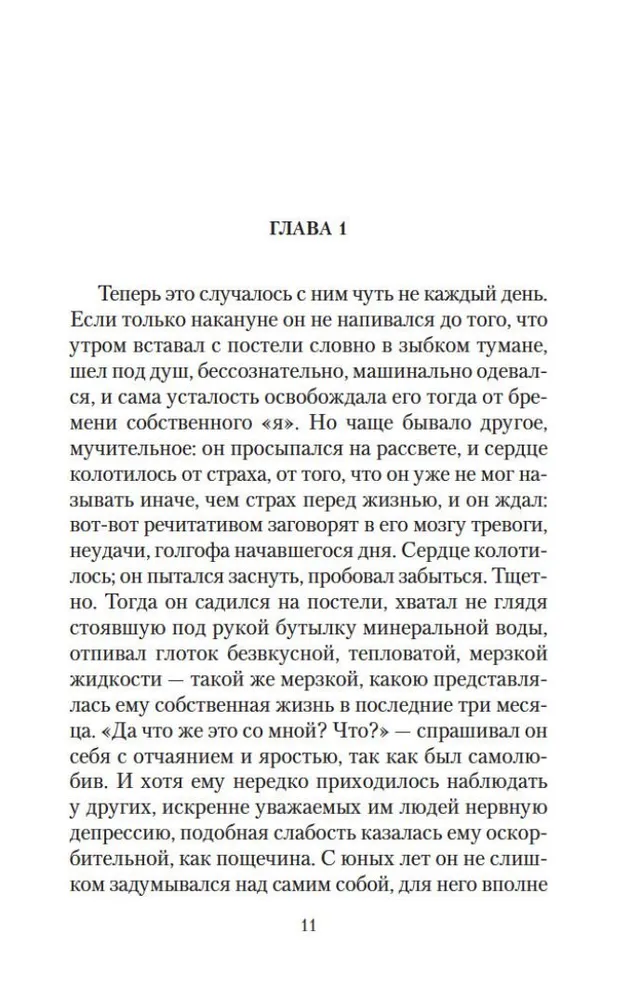 ГЛАВА 1

Теперь это случалось с ним чуть не каждый день. Если только накануне он не напивался до того, что утром вставал с постели словно в зыбком тумане, шел под душ, бессознательно, машинально одевался, и сама усталость освобождала его тогда от бремени собственного «я». Но чаще бывало другое, мучительное: он просыпался на рассвете, и сердце колотилось от страха, от того, что он уже не мог называть иначе, чем страх перед жизнью, и он ждал: вот-вот речитативом заговорят в его мозгу тревоги, неудачи, голгофа начавшегося дня. Сердце колотилось; он пытался заснуть, пробовал забыться. Тщетно. Тогда он садился на постели, хватал не глядя стоявшую под рукой бутылку минеральной воды, отпивал глоток безвкусной, тепловатой, мерзкой жидкости — такой же мерзкой, какою представлялась ему собственная жизнь в последние три месяца. «Да что же это со мной? Что?» — спрашивал он себя с отчаянием и яростью, так как был самолюбив. И хотя ему нередко приходилось наблюдать у других, искренне уважаемых им людей нервную депрессию, подобная слабость казалась ему оскорбительной, как пощечина. С юных лет он не слишком задумывался над самим собой, для него вполне

11